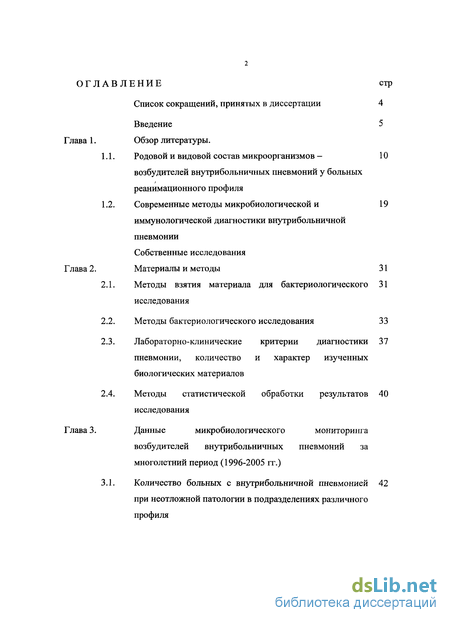 2

ОГЛАВЛЕНИЕ стр

Список сокращений, принятых в диссертации 4

Введение 5

Глава 1. Обзор литературы.

1.1. Родовой и видовой состав микроорганизмов – возбудителей внутрибольничных пневмоний у больных реанимационного профиля 10

1.2. Современные методы микробиологической и иммунологической диагностики внутрибольничной пневмонии 19

Собственные исследования

Глава 2. Материалы и методы 31

2.1. Методы взятия материала для бактериологического исследования 31

2.2. Методы бактериологического исследования 33

2.3. Лабораторно-клинические критерии диагностики пневмонии, количество и характер изученных биологических материалов 37

2.4. Методы статистической обработки результатов исследования 40

Глава 3. Данные микробиологического мониторинга возбудителей внутрибольничных пневмоний за многолетний период (1996-2005 гг.)

3.1. Количество больных с внутрибольничной пневмонией при неотложной патологии в подразделениях различного профиля 42

dsLib.net
библиотека диссертаций